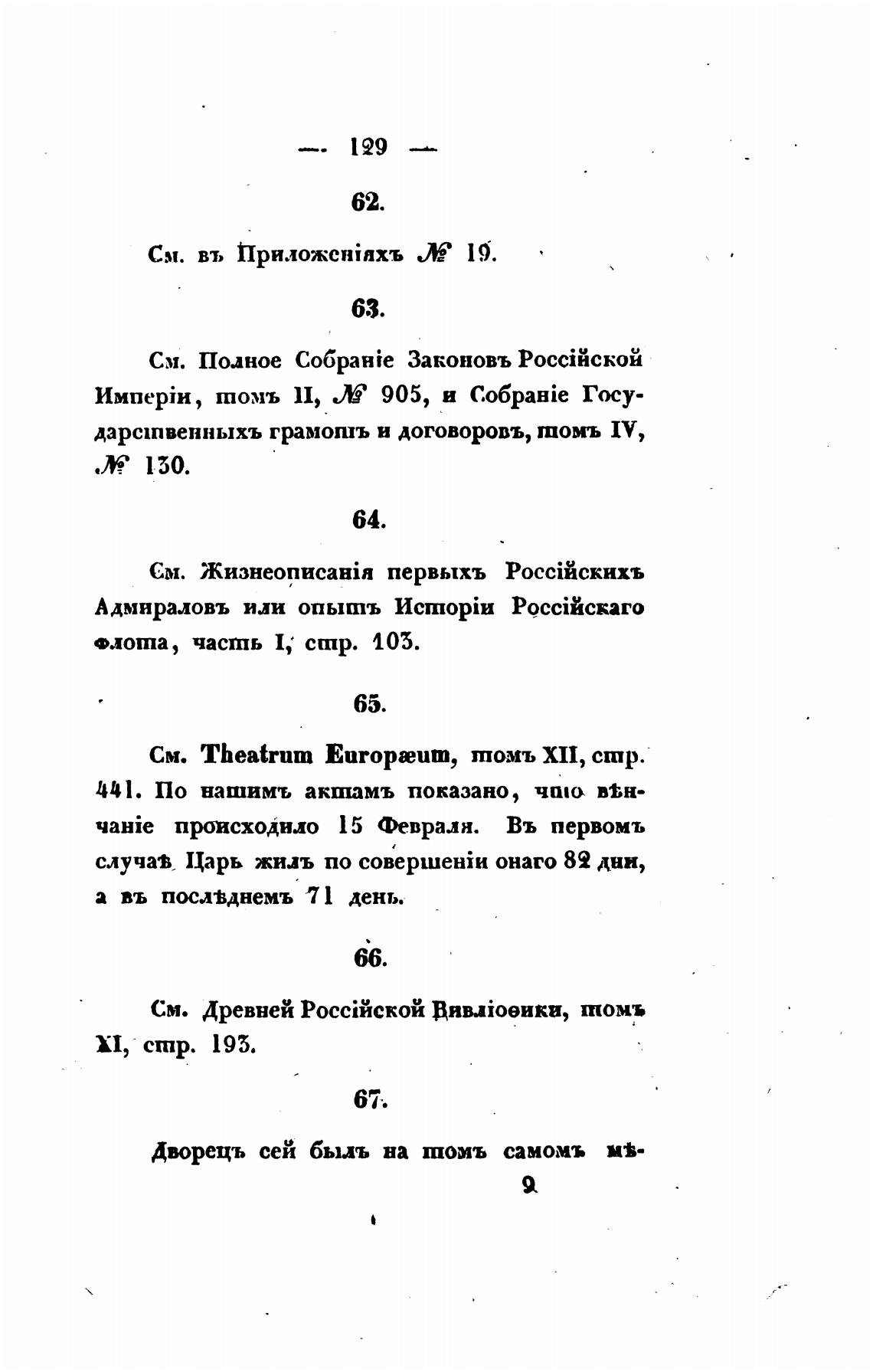 — 129 —

62.

См. въ Приложеніяхъ № 19.

63.

См. Полное Собраніе Законовъ Россійской Имперіи, томъ II, № 905, и Собраніе Государственныхъ грамотъ и договоровъ, томъ IV, № 130.

64.

См. Жизнеописанія первыхъ Россійскихъ Адмираловъ или опытъ Исторіи Россійскаго флота, часть I, стр. 103.

65.

См. Theatrum Europæum, томъ XII, стр. 441. По нашимъ актамъ показано, что вѣнчаніе происходило 15 Февраля. Въ первомъ случаѣ Царь жилъ по совершеніи онаго 82 дни, а въ послѣднемъ 71 день.

66.

См. Древней Россійской Вивліоѳики, томъ XI, стр. 193.

67.

Дворецъ сей былъ на томъ самомъ мѣ-

9